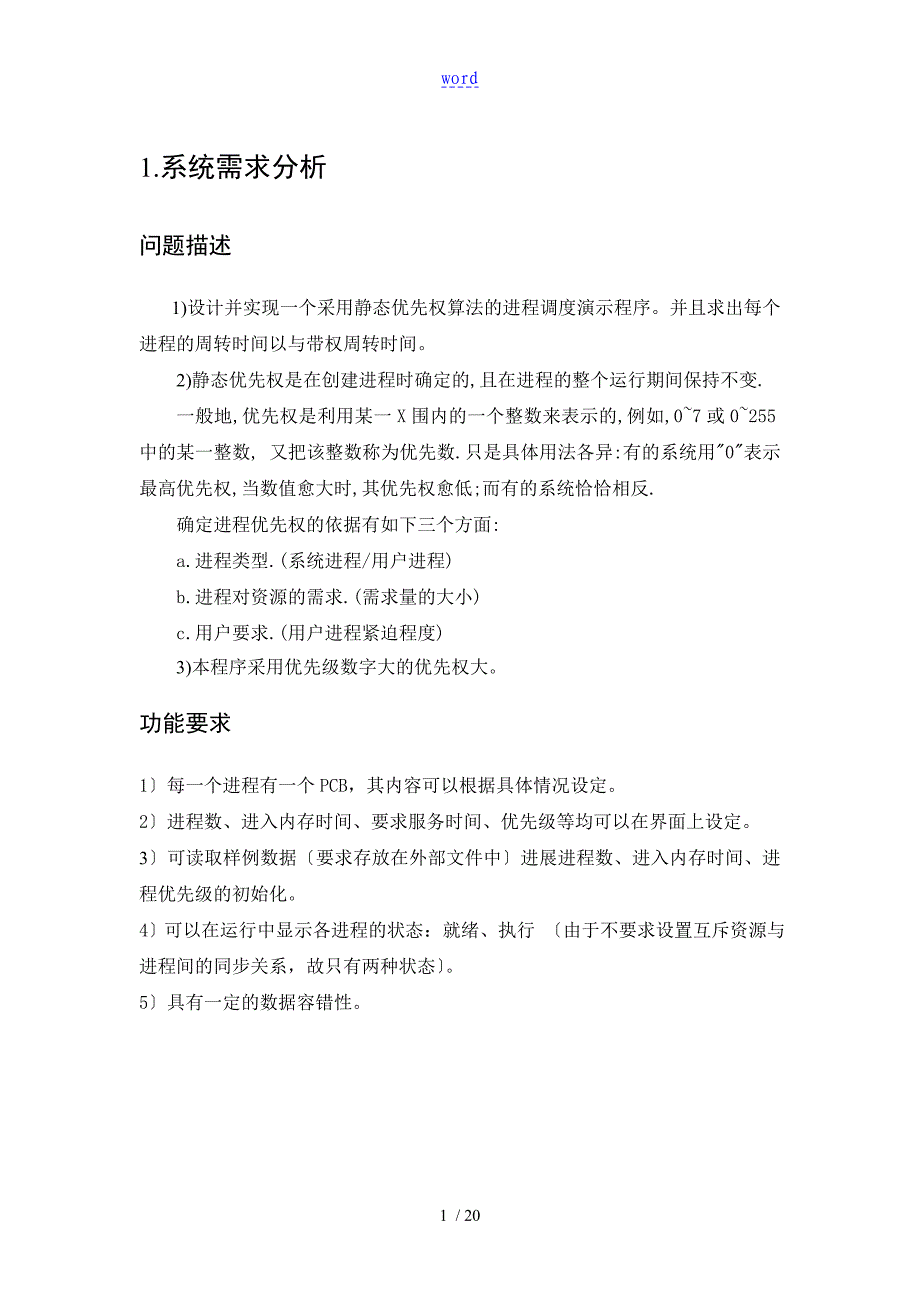 word

1.系统需求分析

问题描述

1)设计并实现一个采用静态优先权算法的进程调度演示程序。并且求出每个进程的周转时间以与带权周转时间。

2)静态优先权是在创建进程时确定的,且在进程的整个运行期间保持不变.

一般地,优先权是利用某一 X 围内的一个整数来表示的,例如,0~7 或 0~255 中的某一整数, 又把该整数称为优先数.只是具体用法各异:有的系统用"0"表示最高优先权,当数值愈大时,其优先权愈低;而有的系统恰恰相反.

确定进程优先权的依据有如下三个方面:

a.进程类型.(系统进程/用户进程)

b.进程对资源的需求.(需求量的大小)

c.用户要求.(用户进程紧迫程度)

3)本程序采用优先级数字大的优先权大。

功能要求

1〕每一个进程有一个 PCB，其内容可以根据具体情况设定。

2〕进程数、进入内存时间、要求服务时间、优先级等均可以在界面上设定。

3〕可读取样例数据〔要求存放在外部文件中〕进展进程数、进入内存时间、进程优先级的初始化。

4〕可以在运行中显示各进程的状态：就绪、执行 〔由于不要求设置互斥资源与进程间的同步关系，故只有两种状态〕。

5〕具有一定的数据容错性。

1 / 20